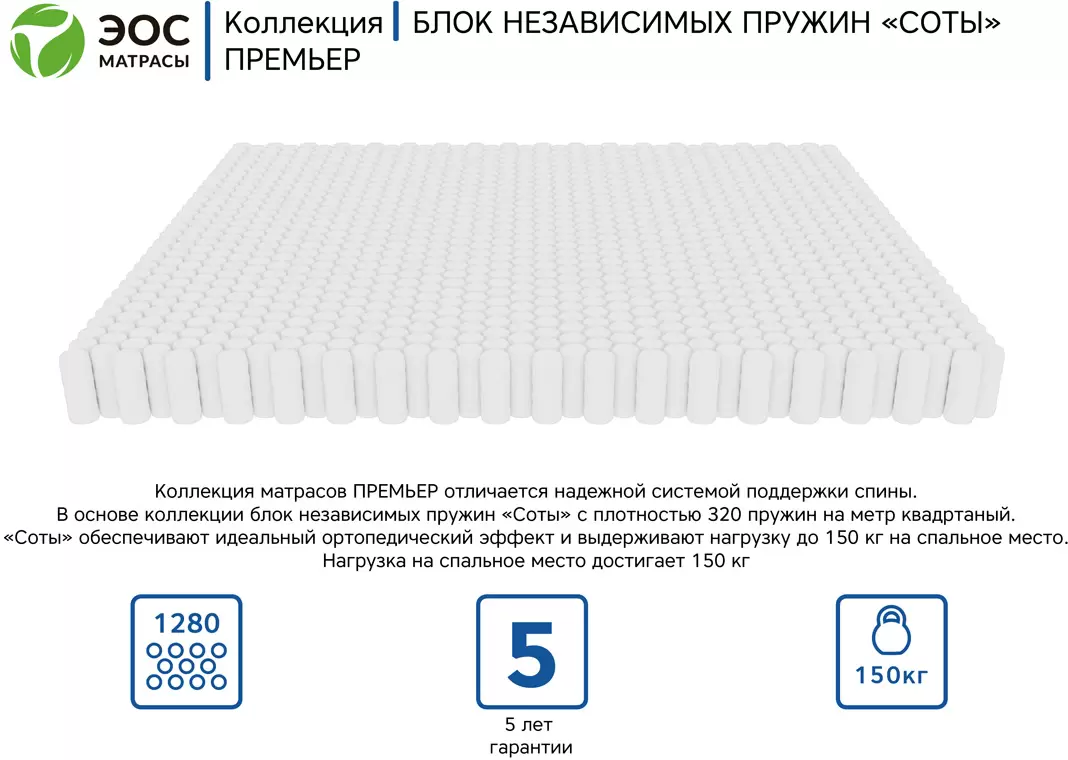 ЭОС
МАТРАСЫ

Коллекция ПРЕМЬЕР

БЛОК НЕЗАВИСИМЫХ ПРУЖИН «СОТЫ»

Коллекция матрасов ПРЕМЬЕР отличается надежной системой поддержки спины. В основе коллекции блок независимых пружин «Соты» с плотностью 320 пружин на метр квадртаный. «Соты» обеспечивают идеальный ортопедический эффект и выдерживают нагрузку до 150 кг на спальное место. Нагрузка на спальное место достигает 150 кг

1280

5

5 лет гарантии

150кг